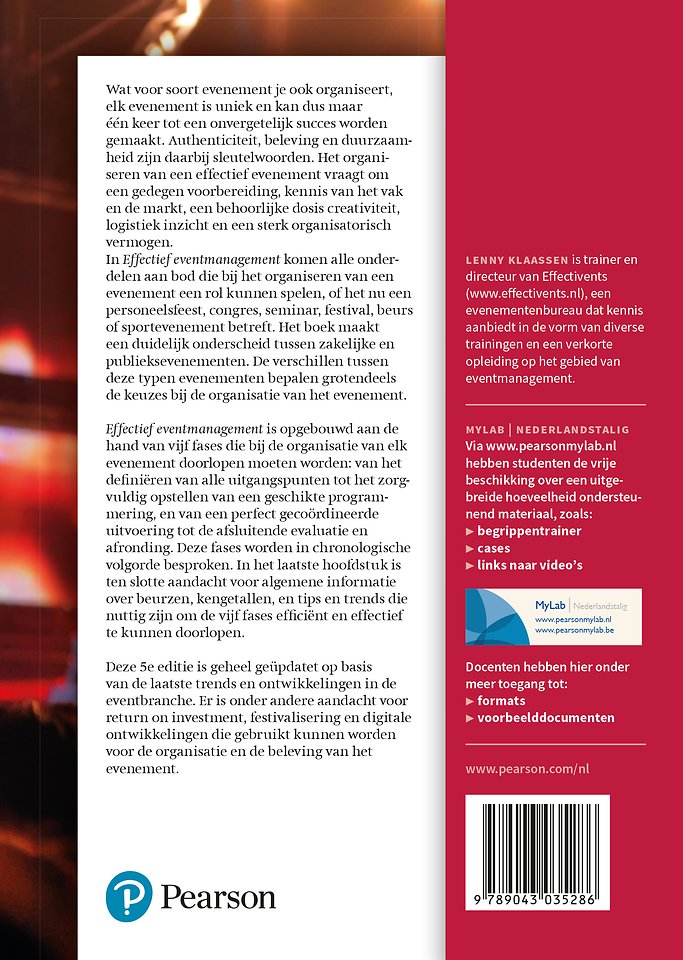 Wat voor soort evenement je ook organiseert, elk evenement is uniek en kan dus maar één keer tot een onvergetelijk succes worden gemaakt. Authenticiteit, beleving en duurzaamheid zijn daarbij sleutelwoorden. Het organiseren van een effectief evenement vraagt om een gedegen voorbereiding, kennis van het vak en de markt, een behoorlijke dosis creativiteit, logistiek inzicht en een sterk organisatorisch vermogen.
In Effectief eventmanagement komen alle onderdelen aan bod die bij het organiseren van een evenement een rol kunnen spelen, of het nu een personeelsfeest, congres, seminar, festival, beurs of sportevenement betreft. Het boek maakt een duidelijk onderscheid tussen zakelijke en publieksevenementen. De verschillen tussen deze typen evenementen bepalen grotendeels de keuzes bij de organisatie van het evenement.

Effectief eventmanagement is opgebouwd aan de hand van vijf fases die bij de organisatie van elk evenement doorlopen moeten worden: van het definiëren van alle uitgangspunten tot het zorgvuldig opstellen van een geschikte programmering, en van een perfect gecoördineerde uitvoering tot de afsluitende evaluatie en afronding. Deze fases worden in chronologische volgorde besproken. In het laatste hoofdstuk is ten slotte aandacht voor algemene informatie over beurzen, kengetallen, en tips en trends die nuttig zijn om de vijf fases efficiënt en effectief te kunnen doorlopen.

Deze 5e editie is geheel geüpdatet op basis van de laatste trends en ontwikkelingen in de eventbranche. Er is onder andere aandacht voor return on investment, festivalisering en digitale ontwikkelingen die gebruikt kunnen worden voor de organisatie en de beleving van het evenement.

Pearson

LENNY KLAASSEN is trainer en directeur van Effectivents (www.effectivents.nl), een evenementenbureau dat kennis aanbiedt in de vorm van diverse trainingen en een verkorte opleiding op het gebied van eventmanagement.

MYLAB | NEDERLANDSTALIG
Via www.pearsonmylab.nl hebben studenten de vrije beschikking over een uitgebreide hoeveelheid ondersteunend materiaal, zoals:
▶ begrippentrainer
▶ cases
▶ links naar video's

MyLab | Nederlandstalig
www.pearsonmylab.nl
www.pearsonmylab.be

Docenten hebben hier onder meer toegang tot:
▶ formats
▶ voorbeelddocumenten

www.pearson.com/nl

9 789043 035286